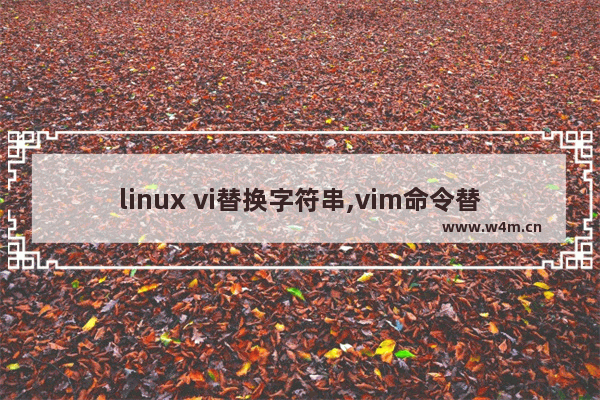 linux vi替换字符串,vim命令替

www.w4m.cn